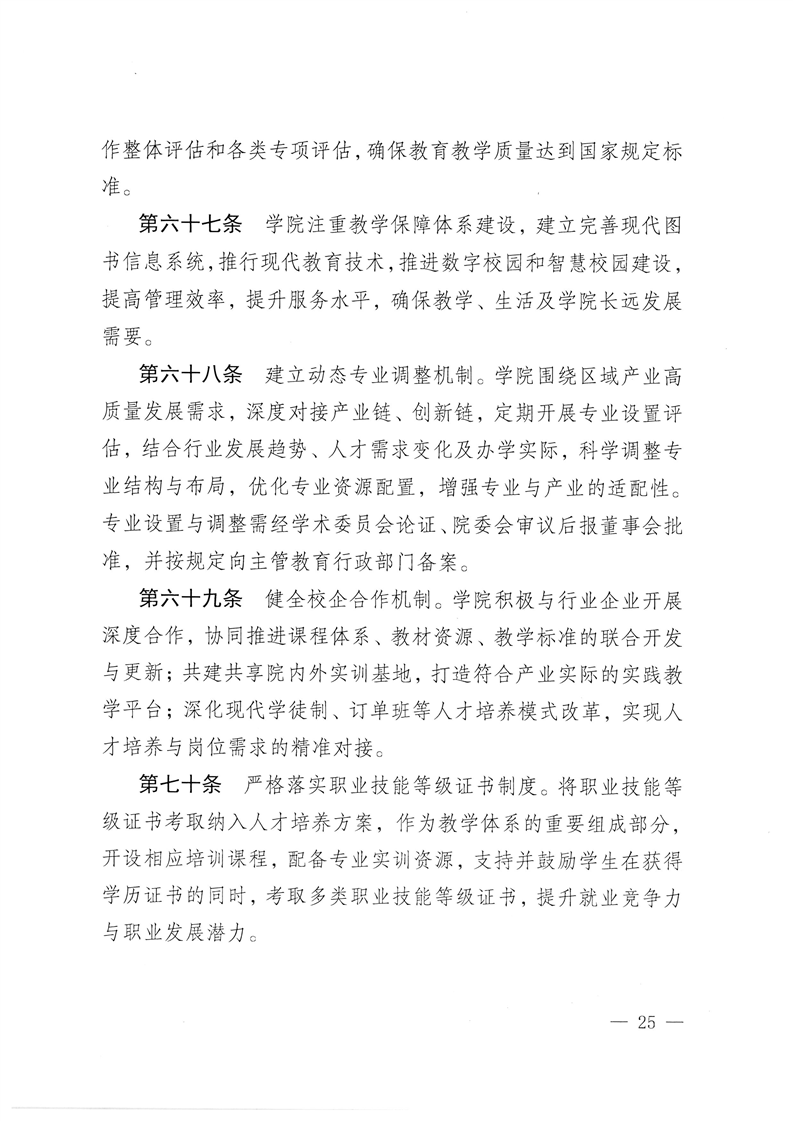 作整体评估和各类专项评估，确保教育教学质量达到国家规定标准。

第六十七条　学院注重教学保障体系建设，建立完善现代图书信息系统，推行现代教育技术，推进数字校园和智慧校园建设，提高管理效率，提升服务水平，确保教学、生活及学院长远发展需要。

第六十八条　建立动态专业调整机制。学院围绕区域产业高质量发展需求，深度对接产业链、创新链，定期开展专业设置评估，结合行业发展趋势、人才需求变化及办学实际，科学调整专业结构与布局，优化专业资源配置，增强专业与产业的适配性。专业设置与调整需经学术委员会论证、院委会审议后报董事会批准，并按规定向主管教育行政部门备案。

第六十九条　健全校企合作机制。学院积极与行业企业开展深度合作，协同推进课程体系、教材资源、教学标准的联合开发与更新；共建共享院内外实训基地，打造符合产业实际的实践教学平台；深化现代学徒制、订单班等人才培养模式改革，实现人才培养与岗位需求的精准对接。

第七十条　严格落实职业技能等级证书制度。将职业技能等级证书考取纳入人才培养方案，作为教学体系的重要组成部分，开设相应培训课程，配备专业实训资源，支持并鼓励学生在获得学历证书的同时，考取多类职业技能等级证书，提升就业竞争力与职业发展潜力。

— 25 —